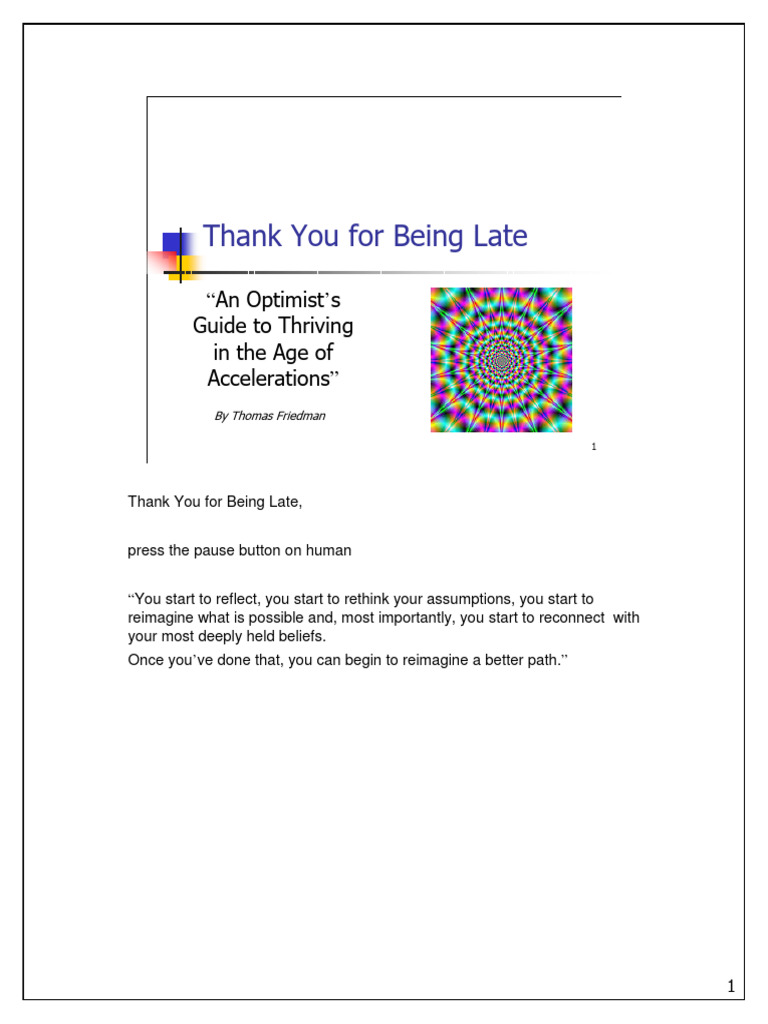 Thank You for Being Late

“An Optimist’s Guide to Thriving in the Age of Accelerations”

By Thomas Friedman

1

Thank You for Being Late,

press the pause button on human

“You start to reflect, you start to rethink your assumptions, you start to reimagine what is possible and, most importantly, you start to reconnect with your most deeply held beliefs.

Once you’ve done that, you can begin to reimagine a better path.”

1